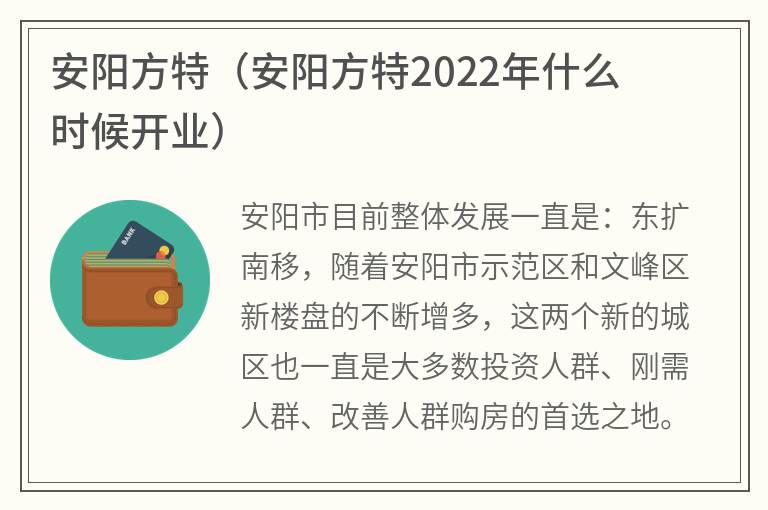 安阳方特（安阳方特2022年什么时候开业）

BANK

安阳市目前整体发展一直是：东扩南移，随着安阳市示范区和文峰区新楼盘的不断增多，这两个新的城区也一直是大多数投资人群、刚需人群、改善人群购房的首选之地。